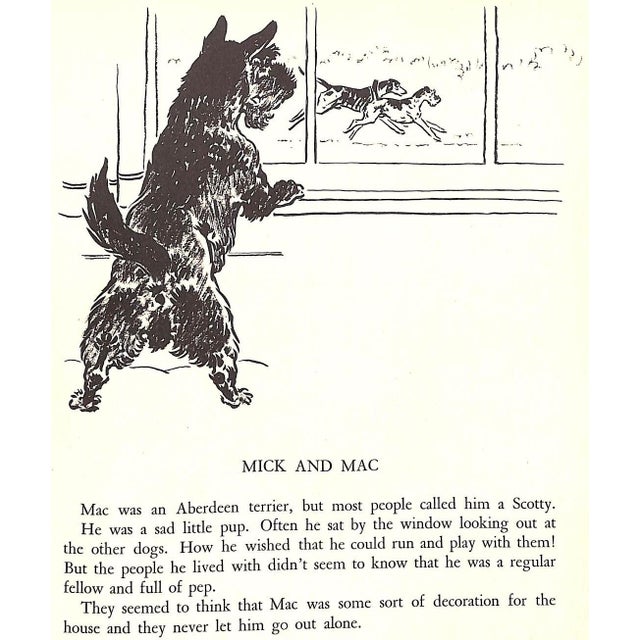 MICK AND MAC

Mac was an Aberdeen terrier, but most people called him a Scotty. He was a sad little pup. Often he sat by the window looking out at the other dogs. How he wished that he could run and play with them! But the people he lived with didn't seem to know that he was a regular fellow and full of pep.

They seemed to think that Mac was some sort of decoration for the house and they never let him go out alone.